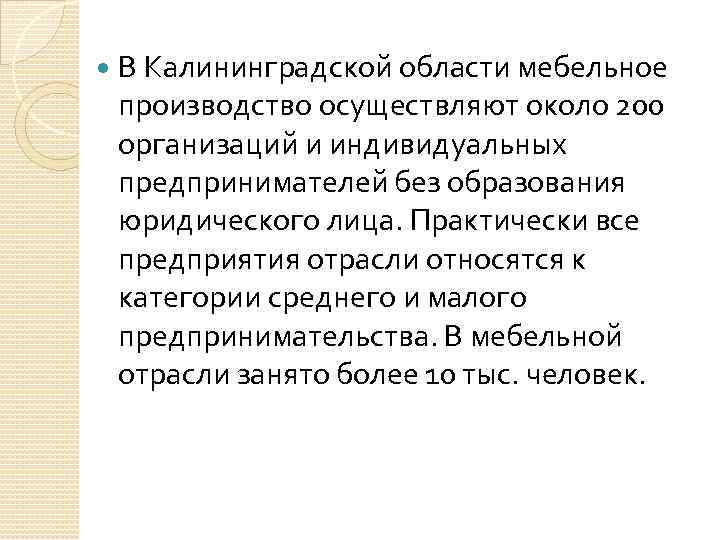 В Калининградской области мебельное производство осуществляют около 200 организаций и индивидуальных предпринимателей без образования юридического лица. Практически все предприятия отрасли относятся к категории среднего и малого предпринимательства. В мебельной отрасли занято более 10 тыс. человек.